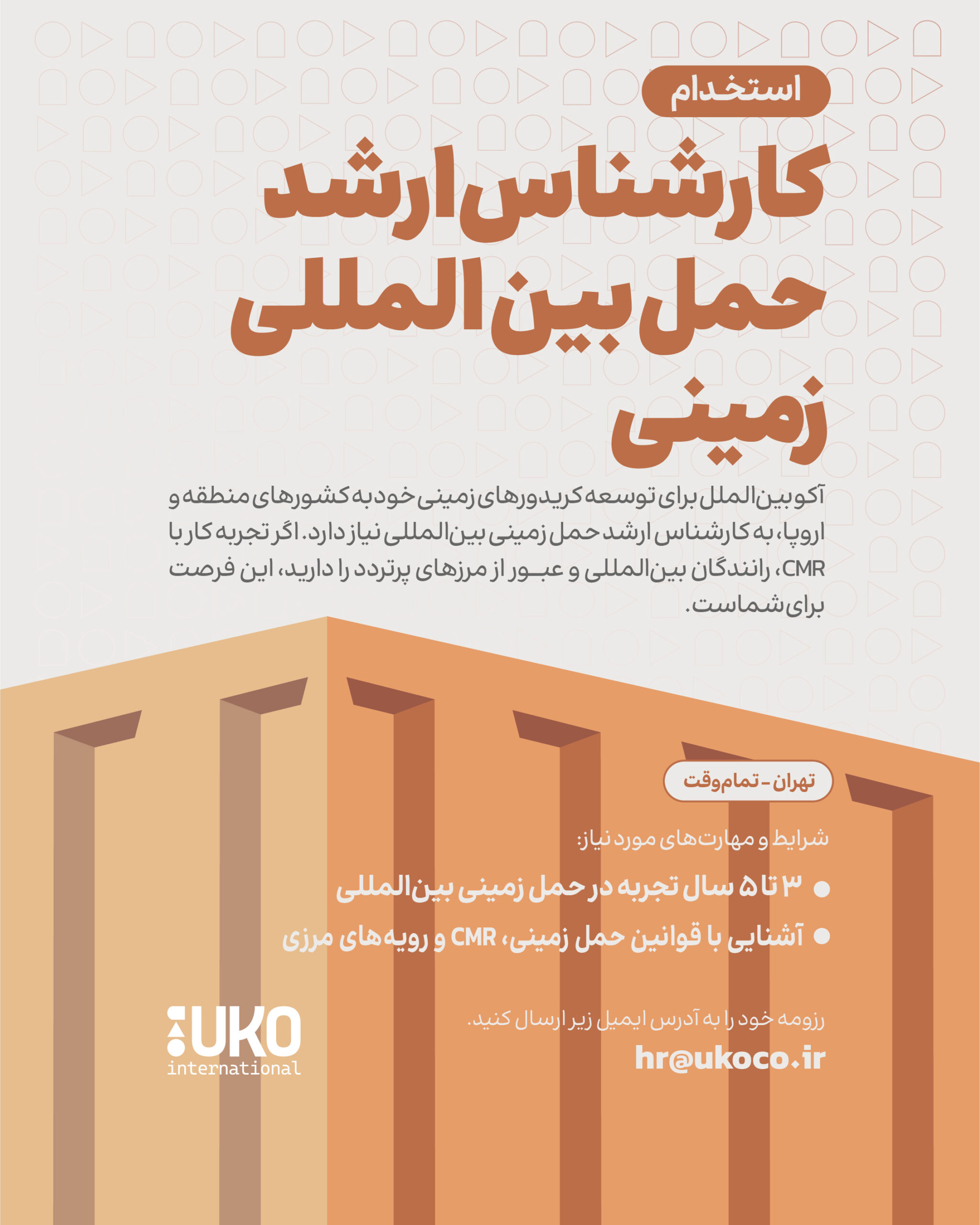 استخدام

کارشناس ارشد حمل بین المللی زمینی

آکو بین‌الملل برای توسعه کریدورهای زمینی خود به کشورهای منطقه و اروپا، به کارشناس ارشد حمل زمینی بین‌المللی نیاز دارد. اگر تجربه کار با CMR، رانندگان بین‌المللی و عبور از مرزهای پرتردد را دارید، این فرصت برای شماست.

تهران - تمام‌وقت

شرایط و مهارت‌های مورد نیاز:

• ۳ تا ۵ سال تجربه در حمل زمینی بین‌المللی
• آشنایی با قوانین حمل زمینی، CMR و رویه‌های مرزی

رزومه خود را به آدرس ایمیل زیر ارسال کنید.
hr@ukoco.ir

UKO
international